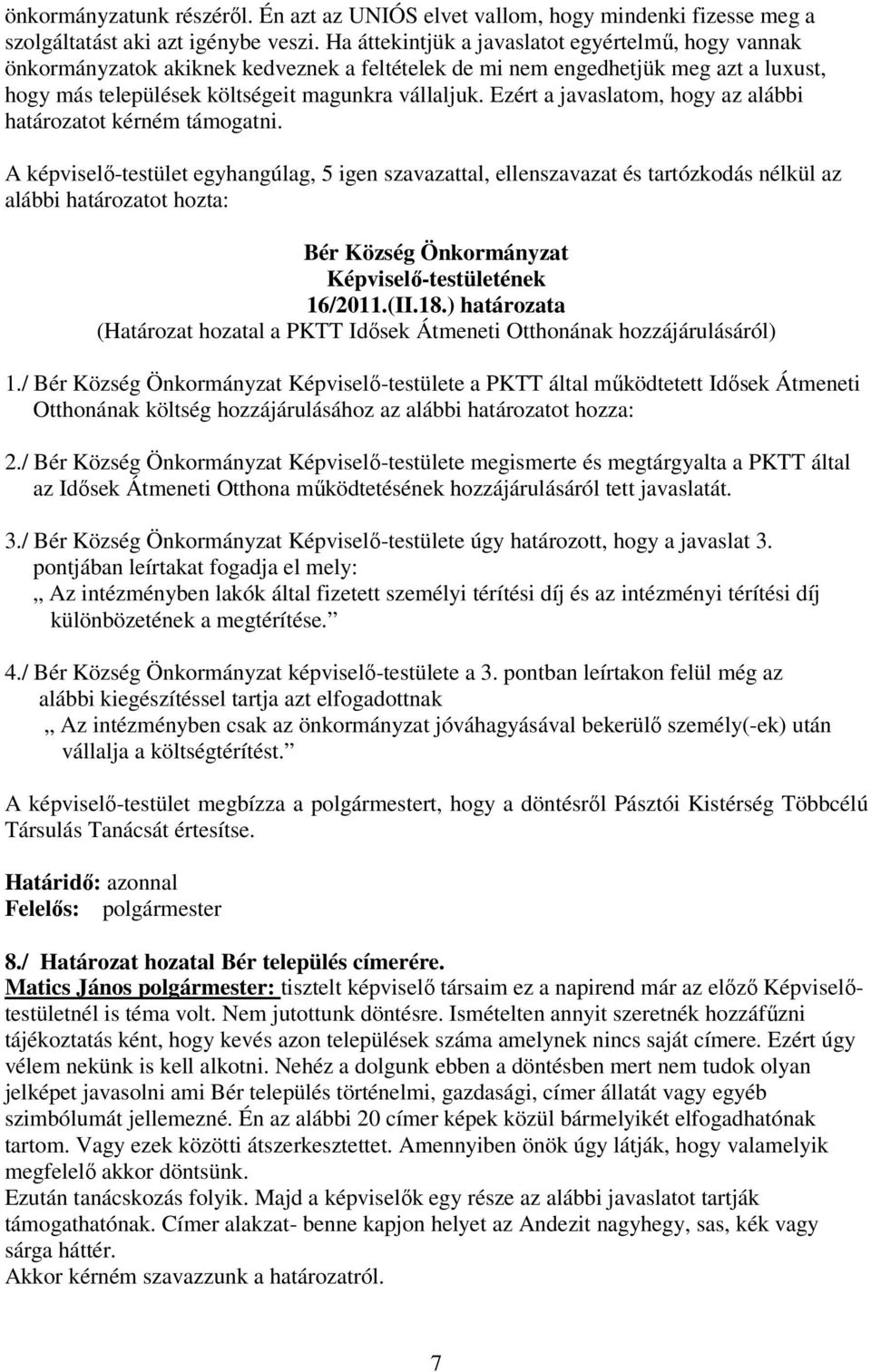 önkormányzatunk részéről. Én azt az UNIÓS elvet vallom, hogy mindenki fizesse meg a szolgáltatást aki azt igénybe veszi. Ha áttekintjük a javaslatot egyértelmű, hogy vannak önkormányzatok akiknek kedveznek a feltételek de mi nem engedhetjük meg azt a luxust, hogy más települések költségeit magunkra vállaljuk. Ezért a javaslatom, hogy az alábbi határozatot kérném támogatni.

A képviselő-testület egyhangúlag, 5 igen szavazattal, ellenszavazat és tartózkodás nélkül az alábbi határozatot hozta:

Bér Község Önkormányzat
Képviselő-testületének
16/2011.(II.18.) határozata
(Határozat hozatal a PKTT Idősek Átmeneti Otthonának hozzájárulásáról)

1./ Bér Község Önkormányzat Képviselő-testülete a PKTT által működtetett Idősek Átmeneti Otthonának költség hozzájárulásához az alábbi határozatot hozza:

2./ Bér Község Önkormányzat Képviselő-testülete megismerte és megtárgyalta a PKTT által az Idősek Átmeneti Otthona működtetésének hozzájárulásáról tett javaslatát.

3./ Bér Község Önkormányzat Képviselő-testülete úgy határozott, hogy a javaslat 3. pontjában leírtakat fogadja el mely:
„ Az intézményben lakók által fizetett személyi térítési díj és az intézményi térítési díj különbözetének a megtérítése.”

4./ Bér Község Önkormányzat képviselő-testülete a 3. pontban leírtakon felül még az alábbi kiegészítéssel tartja azt elfogadottnak
„ Az intézményben csak az önkormányzat jóváhagyásával bekerülő személy(-ek) után vállalja a költségtérítést.”

A képviselő-testület megbízza a polgármestert, hogy a döntésről Pásztói Kistérség Többcélú Társulás Tanácsát értesítse.

Határidő: azonnal
Felelős: polgármester

8./ Határozat hozatal Bér település címerére.
Matics János polgármester: tisztelt képviselő társaim ez a napirend már az előző Képviselő-testületnél is téma volt. Nem jutottunk döntésre. Ismételten annyit szeretnék hozzáfűzni tájékoztatás ként, hogy kevés azon települések száma amelynek nincs saját címere. Ezért úgy vélem nekünk is kell alkotni. Nehéz a dolgunk ebben a döntésben mert nem tudok olyan jelképet javasolni ami Bér település történelmi, gazdasági, címer állatát vagy egyéb szimbólumát jellemezné. Én az alábbi 20 címer képek közül bármelyikét elfogadhatónak tartom. Vagy ezek közötti átszerkesztettet. Amennyiben önök úgy látják, hogy valamelyik megfelelő akkor döntsünk.
Ezután tanácskozás folyik. Majd a képviselők egy része az alábbi javaslatot tartják támogathatónak. Címer alakzat- benne kapjon helyet az Andezit nagyhegy, sas, kék vagy sárga háttér.
Akkor kérném szavazzunk a határozatról.

7